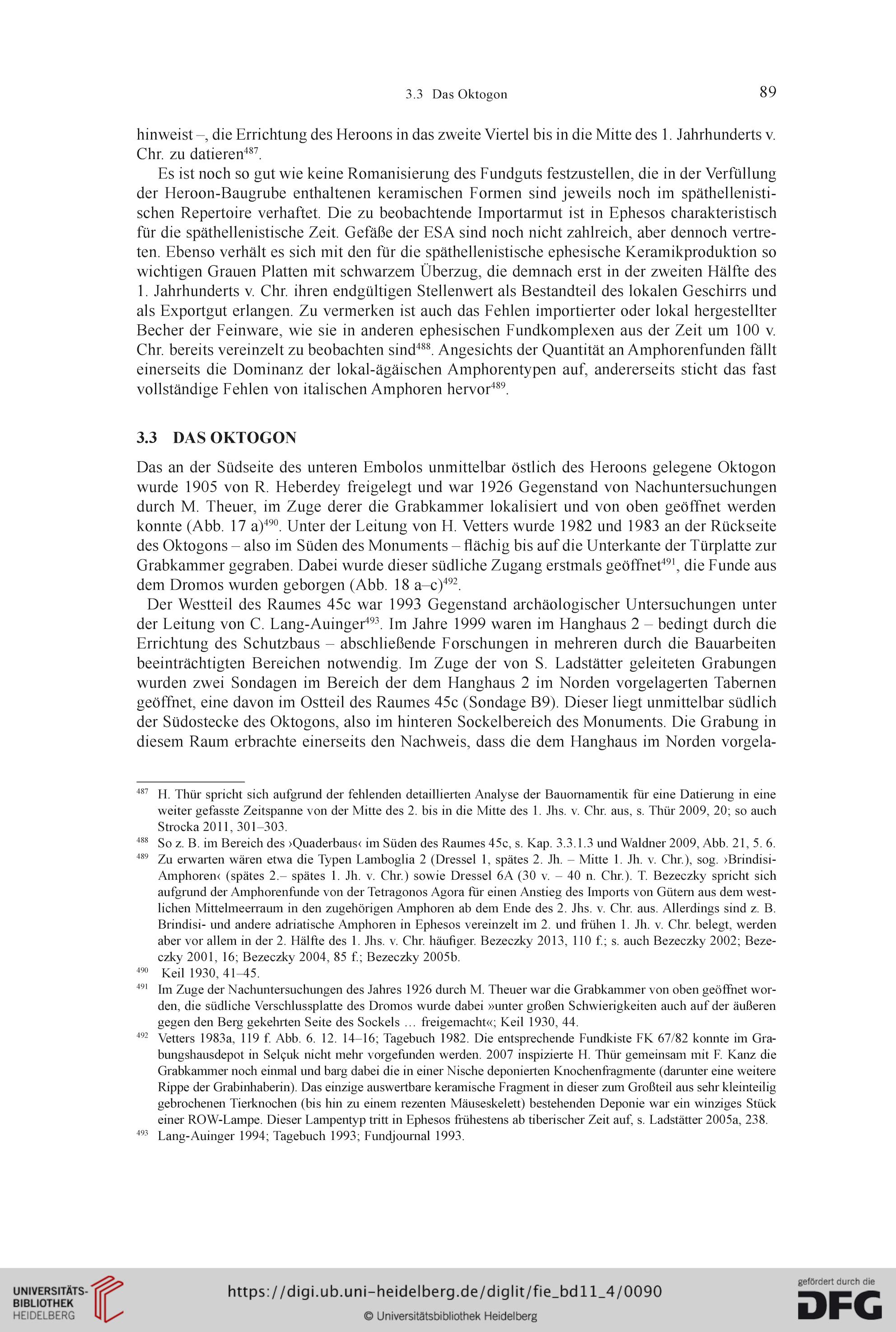 3.3 Das Oktogon

89

hinweist –, die Errichtung des Heroons in das zweite Viertel bis in die Mitte des 1. Jahrhunderts v. Chr. zu datieren$^{487}$.

Es ist noch so gut wie keine Romanisierung des Fundguts festzustellen, die in der Verfüllung der Heroon-Baugrube enthaltenen keramischen Formen sind jeweils noch im späthellenistischen Repertoire verhaftet. Die zu beobachtende Importarmut ist in Ephesos charakteristisch für die späthellenistische Zeit. Gefäße der ESA sind noch nicht zahlreich, aber dennoch vertreten. Ebenso verhält es sich mit den für die späthellenistische ephesische Keramikproduktion so wichtigen Grauen Platten mit schwarzem Überzug, die demnach erst in der zweiten Hälfte des 1. Jahrhunderts v. Chr. ihren endgültigen Stellenwert als Bestandteil des lokalen Geschirrs und als Exportgut erlangen. Zu vermerken ist auch das Fehlen importierter oder lokal hergestellter Becher der Feinware, wie sie in anderen ephesischen Fundkomplexen aus der Zeit um 100 v. Chr. bereits vereinzelt zu beobachten sind$^{488}$. Angesichts der Quantität an Amphorenfunden fällt einerseits die Dominanz der lokal-ägäischen Amphorentypen auf, andererseits sticht das fast vollständige Fehlen von italischen Amphoren hervor$^{489}$.

3.3 DAS OKTOGON

Das an der Südseite des unteren Embolos unmittelbar östlich des Heroons gelegene Oktogon wurde 1905 von R. Heberdey freigelegt und war 1926 Gegenstand von Nachuntersuchungen durch M. Theuer, im Zuge derer die Grabkammer lokalisiert und von oben geöffnet werden konnte (Abb. 17 a)$^{490}$. Unter der Leitung von H. Vetters wurde 1982 und 1983 an der Rückseite des Oktogons – also im Süden des Monuments – flächig bis auf die Unterkante der Türplatte zur Grabkammer gegraben. Dabei wurde dieser südliche Zugang erstmals geöffnet$^{491}$, die Funde aus dem Dromos wurden geborgen (Abb. 18 a–c)$^{492}$.

Der Westteil des Raumes 45c war 1993 Gegenstand archäologischer Untersuchungen unter der Leitung von C. Lang-Auinger$^{493}$. Im Jahre 1999 waren im Hanghaus 2 – bedingt durch die Errichtung des Schutzbaus – abschließende Forschungen in mehreren durch die Bauarbeiten beeinträchtigten Bereichen notwendig. Im Zuge der von S. Ladstätter geleiteten Grabungen wurden zwei Sondagen im Bereich der dem Hanghaus 2 im Norden vorgelagerten Tabernen geöffnet, eine davon im Ostteil des Raumes 45c (Sondage B9). Dieser liegt unmittelbar südlich der Südostecke des Oktogons, also im hinteren Sockelbereich des Monuments. Die Grabung in diesem Raum erbrachte einerseits den Nachweis, dass die dem Hanghaus im Norden vorgela-

$^{487}$ H. Thür spricht sich aufgrund der fehlenden detaillierten Analyse der Bauornamentik für eine Datierung in eine weiter gefasste Zeitspanne von der Mitte des 2. bis in die Mitte des 1. Jhs. v. Chr. aus, s. Thür 2009, 20; so auch Strocka 2011, 301–303.
$^{488}$ So z. B. im Bereich des ›Quaderbaus‹ im Süden des Raumes 45c, s. Kap. 3.3.1.3 und Waldner 2009, Abb. 21, 5. 6.
$^{489}$ Zu erwarten wären etwa die Typen Lamboglia 2 (Dressel 1, spätes 2. Jh. – Mitte 1. Jh. v. Chr.), sog. ›Brindisi-Amphoren‹ (spätes 2.– spätes 1. Jh. v. Chr.) sowie Dressel 6A (30 v. – 40 n. Chr.). T. Bezeczky spricht sich aufgrund der Amphorenfunde von der Tetragonos Agora für einen Anstieg des Imports von Gütern aus dem westlichen Mittelmeerraum in den zugehörigen Amphoren ab dem Ende des 2. Jhs. v. Chr. aus. Allerdings sind z. B. Brindisi- und andere adriatische Amphoren in Ephesos vereinzelt im 2. und frühen 1. Jh. v. Chr. belegt, werden aber vor allem in der 2. Hälfte des 1. Jhs. v. Chr. häufiger. Bezeczky 2013, 110 f.; s. auch Bezeczky 2002; Bezeczky 2001, 16; Bezeczky 2004, 85 f.; Bezeczky 2005b.
$^{490}$ Keil 1930, 41–45.
$^{491}$ Im Zuge der Nachuntersuchungen des Jahres 1926 durch M. Theuer war die Grabkammer von oben geöffnet worden, die südliche Verschlussplatte des Dromos wurde dabei »unter großen Schwierigkeiten auch auf der äußeren gegen den Berg gekehrten Seite des Sockels … freigemacht«; Keil 1930, 44.
$^{492}$ Vetters 1983a, 119 f. Abb. 6. 12. 14–16; Tagebuch 1982. Die entsprechende Fundkiste FK 67/82 konnte im Grabungshausdepot in Selçuk nicht mehr vorgefunden werden. 2007 inspizierte H. Thür gemeinsam mit F. Kanz die Grabkammer noch einmal und barg dabei die in einer Nische deponierten Knochenfragmente (darunter eine weitere Rippe der Grabinhaberin). Das einzige auswertbare keramische Fragment in dieser zum Großteil aus sehr kleinteilig gebrochenen Tierknochen (bis hin zu einem rezenten Mäuseskelett) bestehenden Deponie war ein winziges Stück einer ROW-Lampe. Dieser Lampentyp tritt in Ephesos frühestens ab tiberischer Zeit auf, s. Ladstätter 2005a, 238.
$^{493}$ Lang-Auinger 1994; Tagebuch 1993; Fundjournal 1993.

UNIVERSITÄTS-BIBLIOTHEK HEIDELBERG

https://digi.ub.uni-heidelberg.de/diglit/fie_bd11_4/0090

© Universitätsbibliothek Heidelberg

gefördert durch die DFG